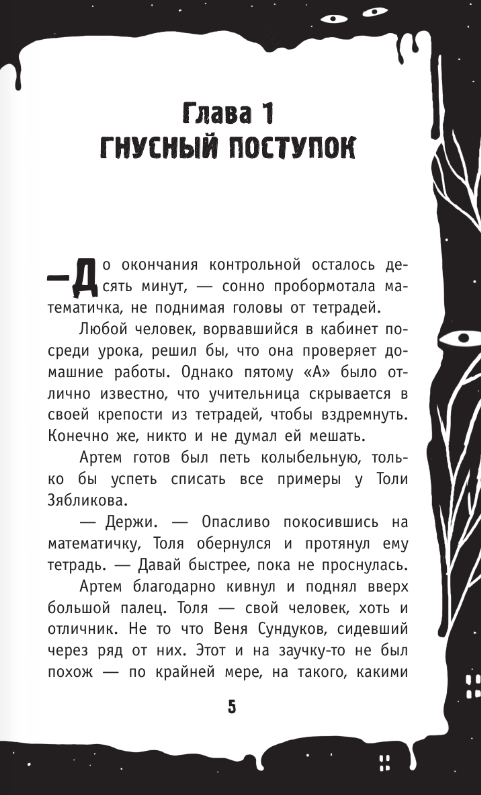 Глава 1
ГНУСНЫЙ ПОСТУПОК

—До окончания контрольной осталось десять минут, — сонно пробормотала математичка, не поднимая головы от тетрадей.

Любой человек, ворвавшийся в кабинет посреди урока, решил бы, что она проверяет домашние работы. Однако пятому «А» было отлично известно, что учительница скрывается в своей крепости из тетрадей, чтобы вздремнуть. Конечно же, никто и не думал ей мешать.

Артем готов был петь колыбельную, только бы успеть списать все примеры у Толи Зябликова.

— Держи. — Опасливо покосившись на математичку, Толя обернулся и протянул ему тетрадь. — Давай быстрее, пока не проснулась.

Артем благодарно кивнул и поднял вверх большой палец. Толя — свой человек, хоть и отличник. Не то что Веня Сундуков, сидевший через ряд от них. Этот и на заучку-то не был похож — по крайней мере, на такого, какими

5